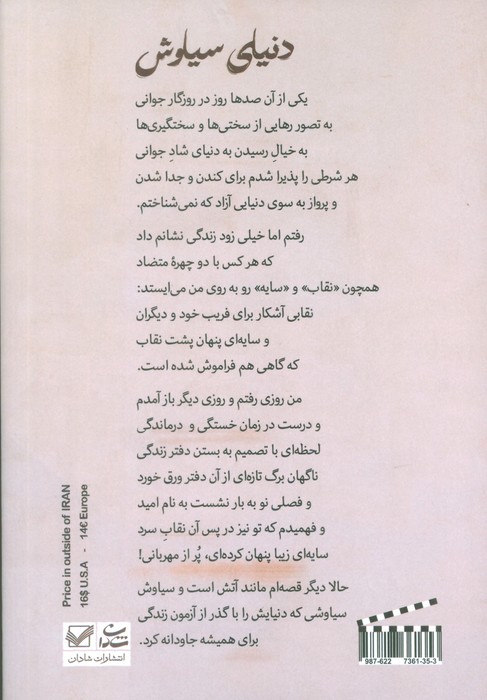 دنیای سیاوش

یکی از آن صدها روز در روزگار جوانی
به تصور رهایی از سختی‌ها و سختگیری‌ها
به خیالِ رسیدن به دنیای شادِ جوانی
هر شرطی را پذیرا شدم برای کندن و جدا شدن
و پرواز به سوی دنیایی آزاد که نمی‌شناختم.

رفتم اما خیلی زود زندگی نشانم داد
که هر کس با دو چهرهٔ متضاد
همچون «نقاب» و «سایه» رو به روی من می‌ایستد:
نقابی آشکار برای فریب خود و دیگران
و سایه‌ای پنهان پشت نقاب
که گاهی هم فراموش شده است.

من روزی رفتم و روزی دیگر باز آمدم
و درست در زمان خستگی و درماندگی
لحظه‌ای با تصمیم به بستن دفتر زندگی
ناگهان برگ تازه‌ای از آن دفتر ورق خورد
و فصلی نو به بار نشست به نام امید
و فهمیدم که تو نیز در پس آن نقابِ سرد
سایه‌ای زیبا پنهان کرده‌ای، پُر از مهربانی!

حالا دیگر قصه‌ام مانند آتش است و سیاوش
سیاوشی که دنیایش را با گذر از آزمون زندگی
برای همیشه جاودانه کرد.

Price in outside of IRAN
16$ U.S.A - 14€ Europe

شادان
انتشارات شادان

987-622 7361-35-3